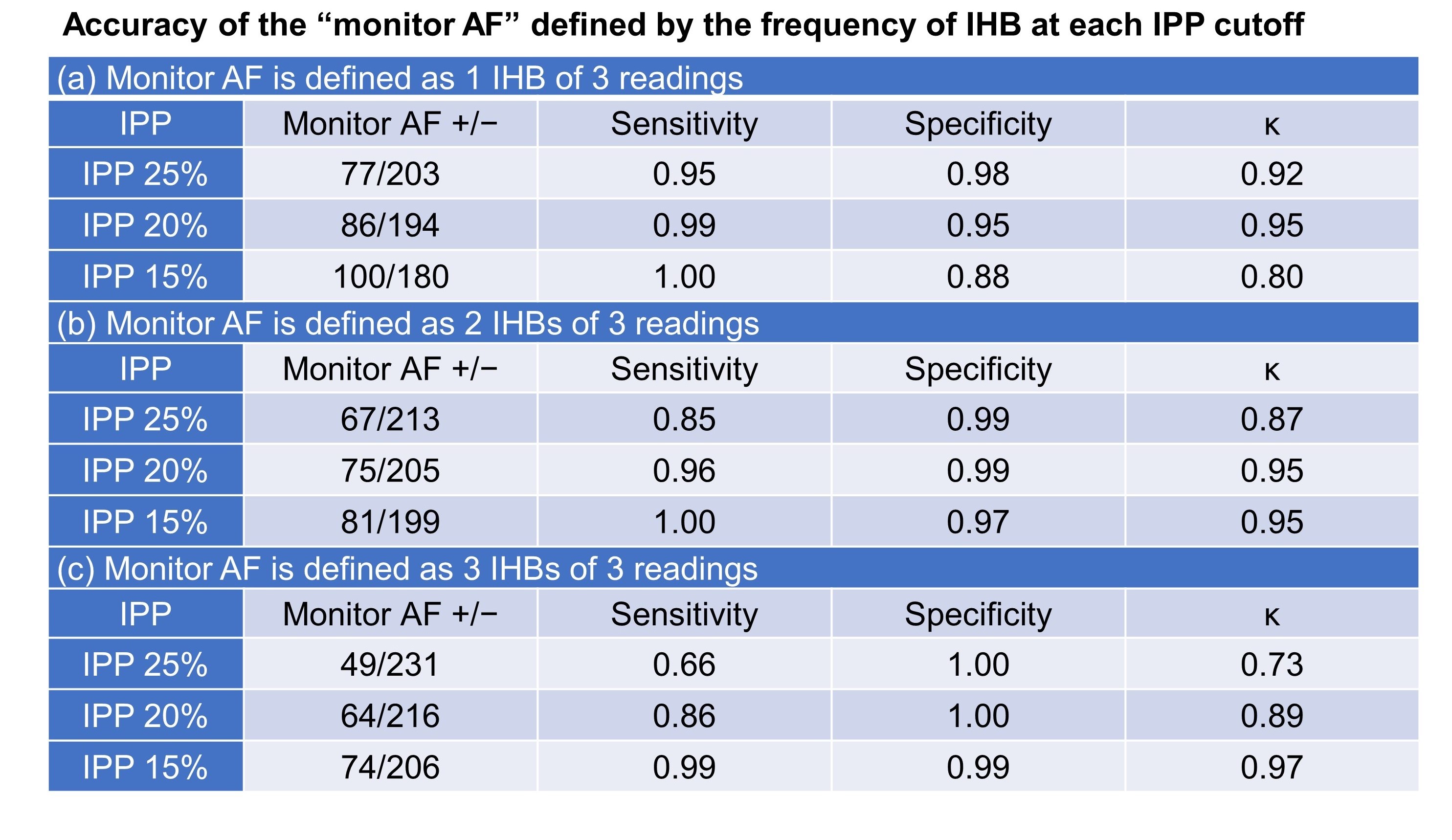 Accuracy of the “monitor AF” defined by the frequency of IHB at each IPP cutoff

(a) Monitor AF is defined as 1 IHB of 3 readings

| IPP | Monitor AF +/− | Sensitivity | Specificity | κ |
|---|---|---|---|---|
| IPP 25% | 77/203 | 0.95 | 0.98 | 0.92 |
| IPP 20% | 86/194 | 0.99 | 0.95 | 0.95 |
| IPP 15% | 100/180 | 1.00 | 0.88 | 0.80 |

(b) Monitor AF is defined as 2 IHBs of 3 readings

| IPP | Monitor AF +/− | Sensitivity | Specificity | κ |
|---|---|---|---|---|
| IPP 25% | 67/213 | 0.85 | 0.99 | 0.87 |
| IPP 20% | 75/205 | 0.96 | 0.99 | 0.95 |
| IPP 15% | 81/199 | 1.00 | 0.97 | 0.95 |

(c) Monitor AF is defined as 3 IHBs of 3 readings

| IPP | Monitor AF +/− | Sensitivity | Specificity | κ |
|---|---|---|---|---|
| IPP 25% | 49/231 | 0.66 | 1.00 | 0.73 |
| IPP 20% | 64/216 | 0.86 | 1.00 | 0.89 |
| IPP 15% | 74/206 | 0.99 | 0.99 | 0.97 |